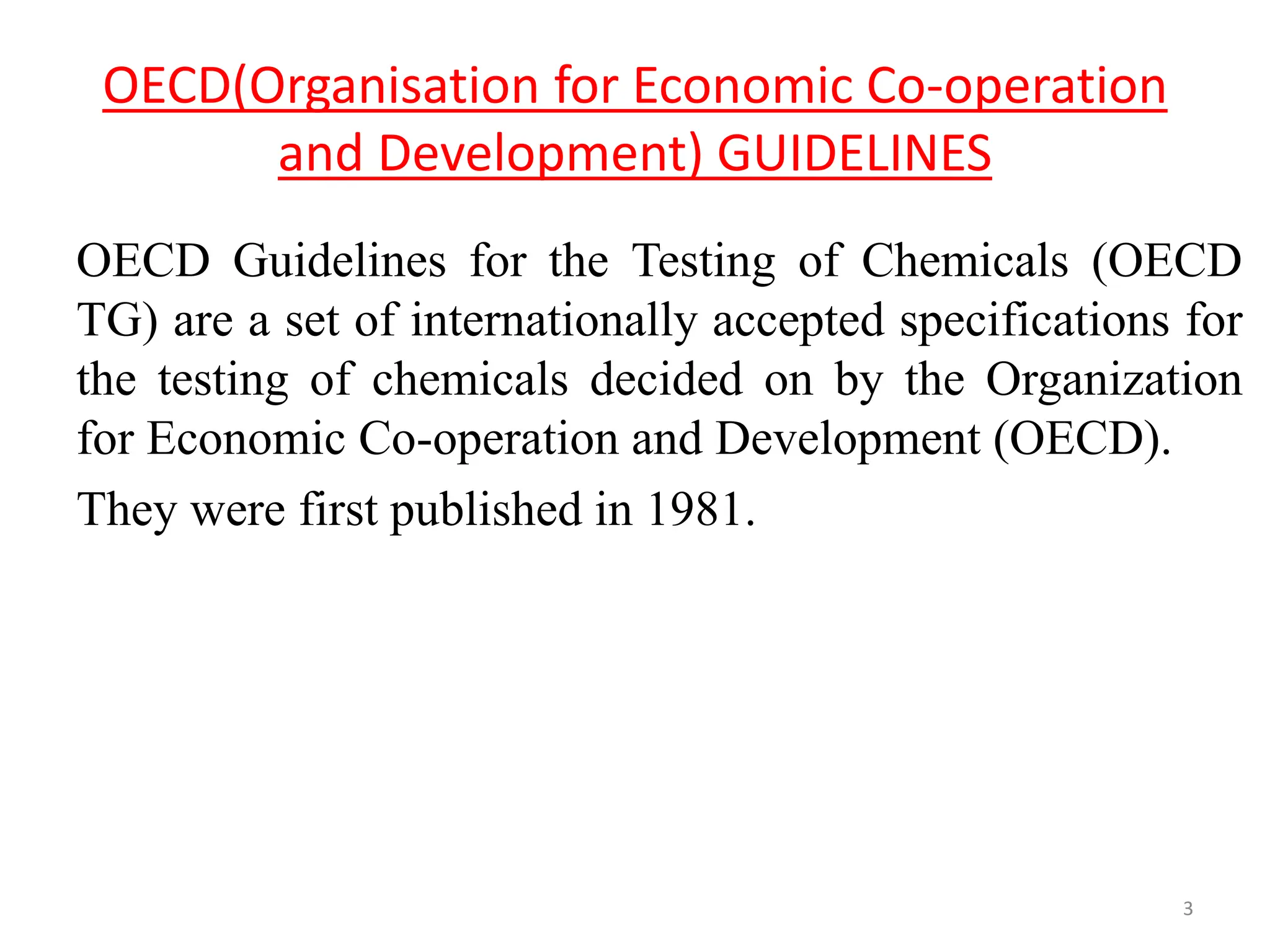 OECD(Organisation for Economic Co-operation and Development) GUIDELINES

OECD Guidelines for the Testing of Chemicals (OECD TG) are a set of internationally accepted specifications for the testing of chemicals decided on by the Organization for Economic Co-operation and Development (OECD).

They were first published in 1981.

3